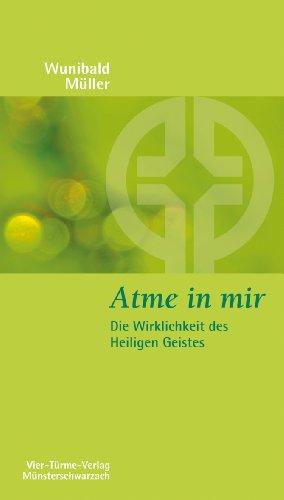 Wunibald Müller

Atme in mir

Die Wirklichkeit des Heiligen Geistes

Vier-Türme-Verlag Münsterschwarzach